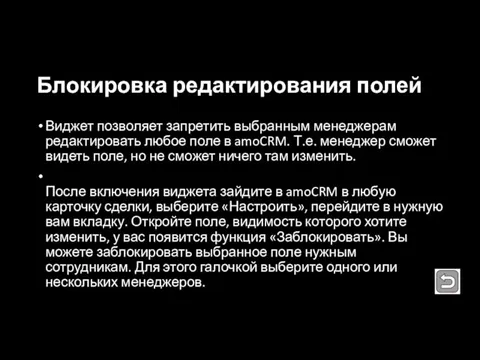 Блокировка редактирования полей

• Виджет позволяет запретить выбранным менеджерам редактировать любое поле в amoCRM. Т.е. менеджер сможет видеть поле, но не сможет ничего там изменить.

•

После включения виджета зайдите в amoCRM в любую карточку сделки, выберите «Настроить», перейдите в нужную вам вкладку. Откройте поле, видимость которого хотите изменить, у вас появится функция «Заблокировать». Вы можете заблокировать выбранное поле нужным сотрудникам. Для этого галочкой выберите одного или нескольких менеджеров.